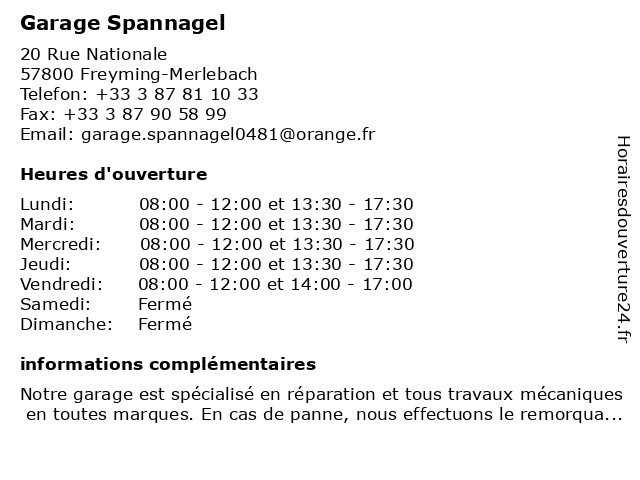 Garage Spannagel

20 Rue Nationale
57800 Freyming-Merlebach
Telefon: +33 3 87 81 10 33
Fax: +33 3 87 90 58 99
Email: garage.spannagel0481@orange.fr

Heures d'ouverture

| | |
|---|---|
| Lundi: | 08:00 - 12:00 et 13:30 - 17:30 |
| Mardi: | 08:00 - 12:00 et 13:30 - 17:30 |
| Mercredi: | 08:00 - 12:00 et 13:30 - 17:30 |
| Jeudi: | 08:00 - 12:00 et 13:30 - 17:30 |
| Vendredi: | 08:00 - 12:00 et 14:00 - 17:00 |
| Samedi: | Fermé |
| Dimanche: | Fermé |

informations complémentaires

Notre garage est spécialisé en réparation et tous travaux mécaniques en toutes marques. En cas de panne, nous effectuons le remorqua...

Horairesdouverture24.fr